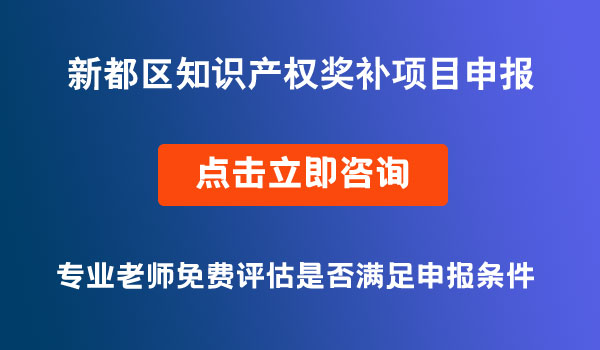 新都区知识产权奖补项目申报

点击立即咨询

专业老师免费评估是否满足申报条件